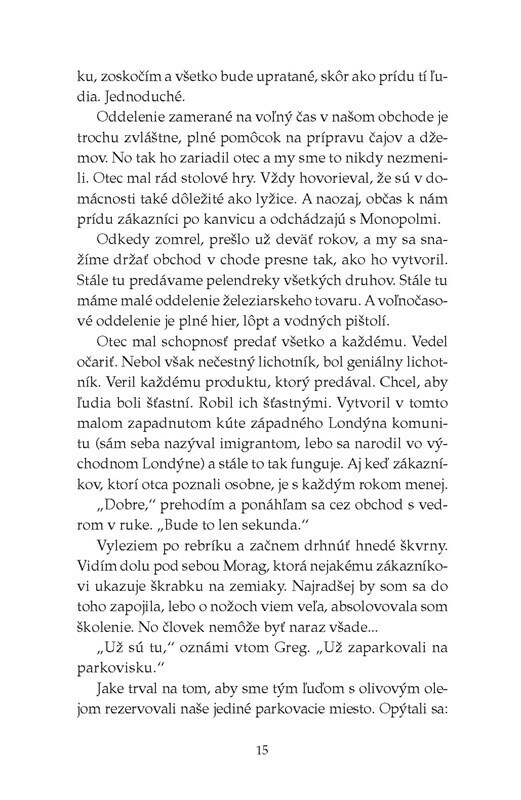 ku, zoskočím a všetko bude upratané, skôr ako prídu tí ľudia. Jednoduché.

Oddelenie zamerané na voľný čas v našom obchode je trochu zvláštne, plné pomôcok na prípravu čajov a džemov. No tak ho zariadil otec a my sme to nikdy nezmenili. Otec mal rád stolové hry. Vždy hovorieval, že sú v domácnosti také dôležité ako lyžice. A naozaj, občas k nám prídu zákazníci po kanvicu a odchádzajú s Monopolmi.

Odkedy zomrel, prešlo už deväť rokov, a my sa snažíme držať obchod v chode presne tak, ako ho vytvoril. Stále tu predávame pelendreky všetkých druhov. Stále tu máme malé oddelenie železiarskeho tovaru. A voľnočasové oddelenie je plné hier, lôpt a vodných pištolí.

Otec mal schopnosť predať všetko a každému. Vedel očariť. Nebol však nečestný lichotník, bol geniálny lichotník. Veril každému produktu, ktorý predával. Chcel, aby ľudia boli šťastní. Robil ich šťastnými. Vytvoril v tomto malom zapadnutom kúte západného Londýna komunitu (sám seba nazýval imigrantom, lebo sa narodil vo východnom Londýne) a stále to tak funguje. Aj keď zákazníkov, ktorí otca poznali osobne, je s každým rokom menej.

„Dobre," prehodím a ponáhľam sa cez obchod s vedrom v ruke. „Bude to len sekunda."

Vyleziem po rebríku a začnem drhnúť hnedé škvrny. Vidím dolu pod sebou Morag, ktorá nejakému zákazníkovi ukazuje škrabku na zemiaky. Najradšej by som sa do toho zapojila, lebo o nožoch viem veľa, absolvovala som školenie. No človek nemôže byť naraz všade...

„Už sú tu," oznámi vtom Greg. „Už zaparkovali na parkovisku."

Jake trval na tom, aby sme tým ľuďom s olivovým olejom rezervovali naše jediné parkovacie miesto. Opýtali sa:

15